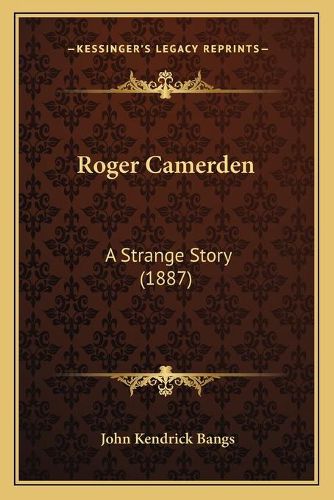 —KESSINGER'S LEGACY REPRINTS—

Roger Camerden

A Strange Story
(1887)

John Kendrick Bangs